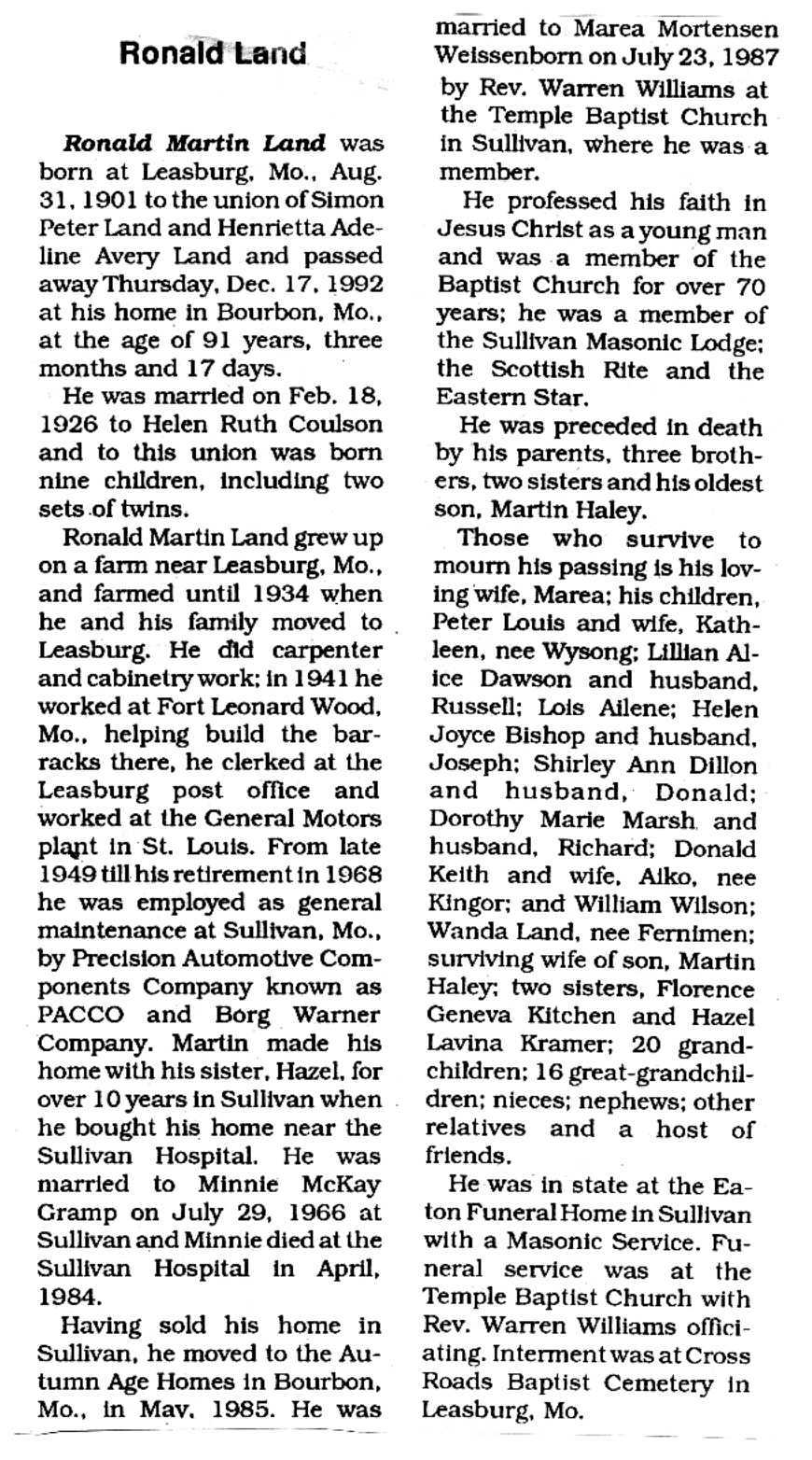 Ronald Land

Ronald Martin Land was born at Leasburg, Mo., Aug. 31, 1901 to the union of Simon Peter Land and Henrietta Adeline Avery Land and passed away Thursday, Dec. 17, 1992 at his home in Bourbon, Mo., at the age of 91 years, three months and 17 days.

He was married on Feb. 18, 1926 to Helen Ruth Coulson and to this union was born nine children, including two sets of twins.

Ronald Martin Land grew up on a farm near Leasburg, Mo., and farmed until 1934 when he and his family moved to Leasburg. He did carpenter and cabinetry work; in 1941 he worked at Fort Leonard Wood, Mo., helping build the barracks there, he clerked at the Leasburg post office and worked at the General Motors plant in St. Louis. From late 1949 till his retirement in 1968 he was employed as general maintenance at Sullivan, Mo., by Precision Automotive Components Company known as PACCO and Borg Warner Company. Martin made his home with his sister, Hazel, for over 10 years in Sullivan when he bought his home near the Sullivan Hospital. He was married to Minnie McKay Gramp on July 29, 1966 at Sullivan and Minnie died at the Sullivan Hospital in April, 1984.

Having sold his home in Sullivan, he moved to the Autumn Age Homes in Bourbon, Mo., in May, 1985. He was married to Marea Mortensen Weissenborn on July 23, 1987 by Rev. Warren Williams at the Temple Baptist Church in Sullivan, where he was a member.

He professed his faith in Jesus Christ as a young man and was a member of the Baptist Church for over 70 years; he was a member of the Sullivan Masonic Lodge; the Scottish Rite and the Eastern Star.

He was preceded in death by his parents, three brothers, two sisters and his oldest son, Martin Haley.

Those who survive to mourn his passing is his loving wife, Marea; his children, Peter Louis and wife, Kathleen, nee Wysong; Lillian Alice Dawson and husband, Russell; Lois Ailene; Helen Joyce Bishop and husband, Joseph; Shirley Ann Dillon and husband, Donald; Dorothy Marie Marsh and husband, Richard; Donald Keith and wife, Aiko, nee Kingor; and William Wilson; Wanda Land, nee Fernimen; surviving wife of son, Martin Haley; two sisters, Florence Geneva Kitchen and Hazel Lavina Kramer; 20 grandchildren; 16 great-grandchildren; nieces; nephews; other relatives and a host of friends.

He was in state at the Eaton Funeral Home in Sullivan with a Masonic Service. Funeral service was at the Temple Baptist Church with Rev. Warren Williams officiating. Interment was at Cross Roads Baptist Cemetery in Leasburg, Mo.